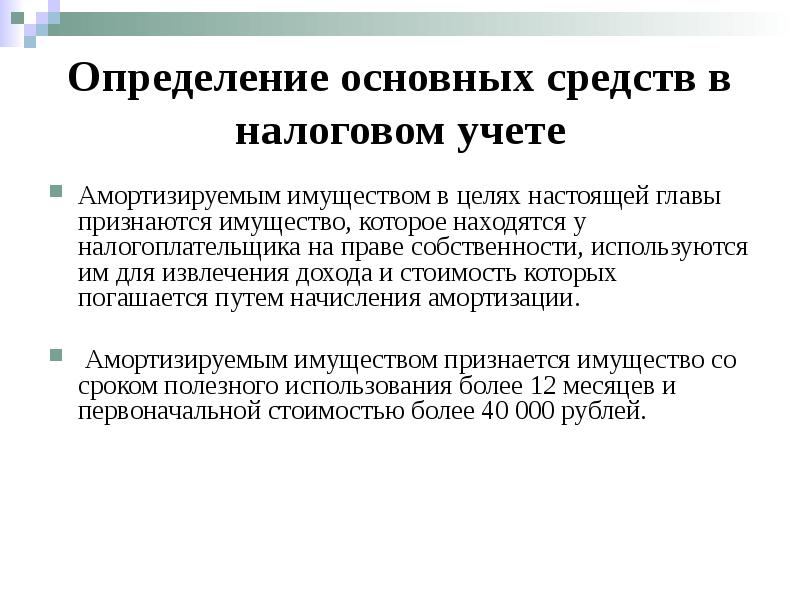 Определение основных средств в налоговом учете

Амортизируемым имуществом в целях настоящей главы признаются имущество, которое находятся у налогоплательщика на праве собственности, используются им для извлечения дохода и стоимость которых погашается путем начисления амортизации.

Амортизируемым имуществом признается имущество со сроком полезного использования более 12 месяцев и первоначальной стоимостью более 40 000 рублей.